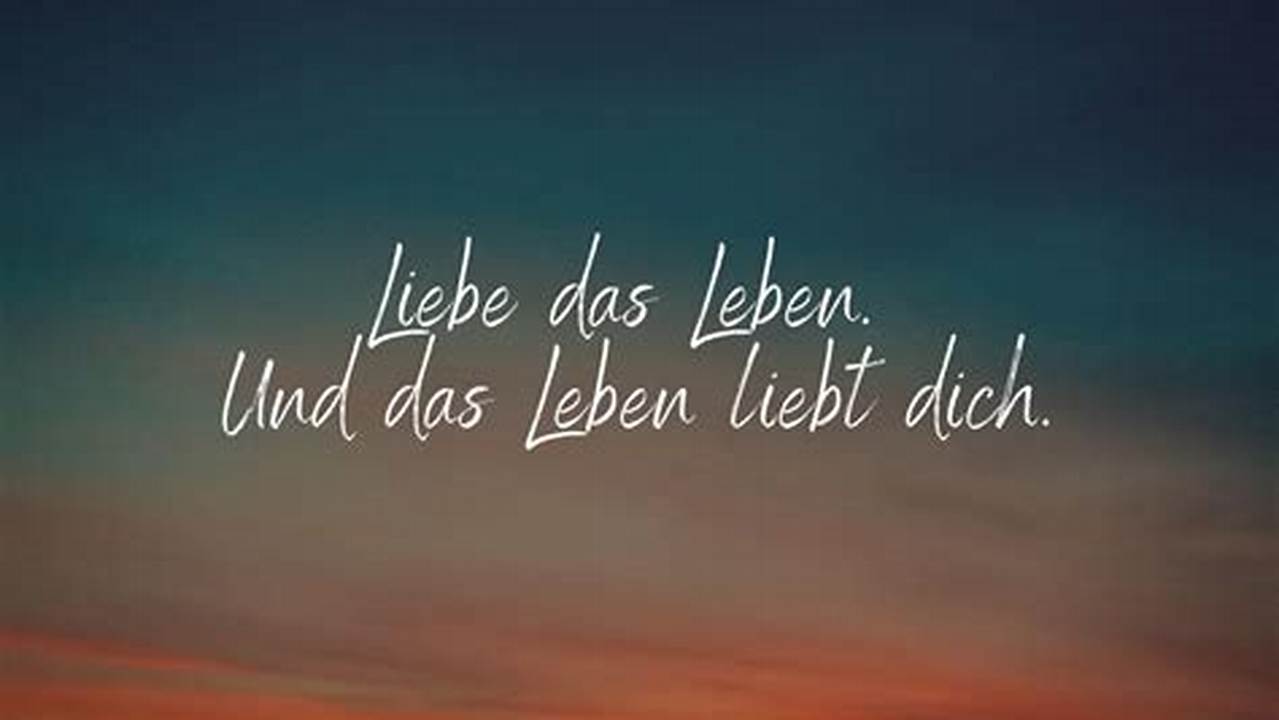 Liebe das Leben.
Und das Leben liebt dich.